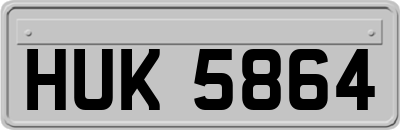 HUK 5864